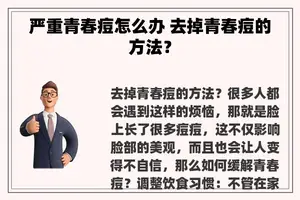 严重青春痘怎么办 去掉青春痘的方法?

去掉青春痘的方法？很多人都会遇到这样的烦恼，那就是脸上长了很多痘痘，这不仅影响脸部的美观，而且也会让人变得不自信，那么如何缓解青春痘？调整饮食习惯：不管在家